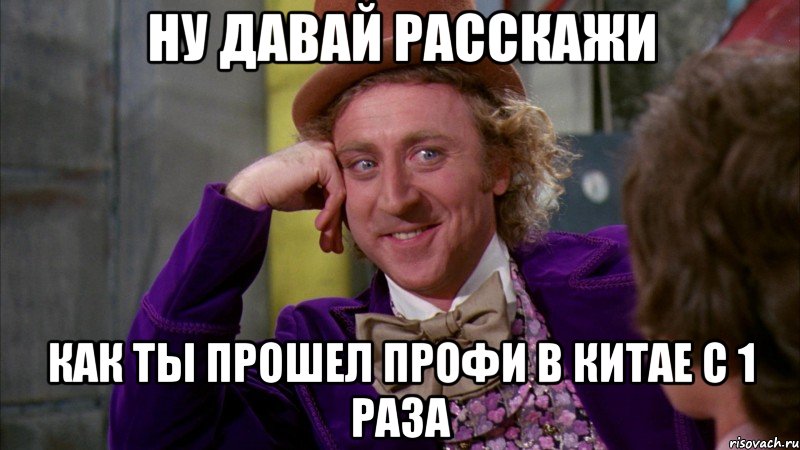 НУ ДАВАЙ РАССКАЖИ

КАК ТЫ ПРОШЕЛ ПРОФИ В КИТАЕ С 1 РАЗА

risovach.ru